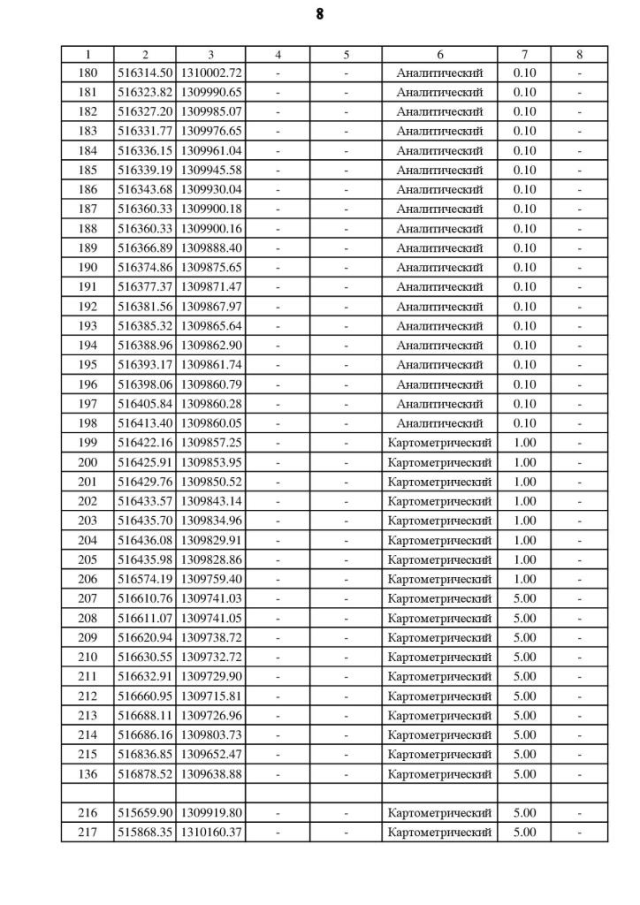 8

| 1 | 2 | 3 | 4 | 5 | 6 | 7 | 8 |
|---|---|---|---|---|---|---|---|
| 180 | 516314.50 | 1310002.72 | - | - | Аналитический | 0.10 | - |
| 181 | 516323.82 | 1309990.65 | - | - | Аналитический | 0.10 | - |
| 182 | 516327.20 | 1309985.07 | - | - | Аналитический | 0.10 | - |
| 183 | 516331.77 | 1309976.65 | - | - | Аналитический | 0.10 | - |
| 184 | 516336.15 | 1309961.04 | - | - | Аналитический | 0.10 | - |
| 185 | 516339.19 | 1309945.58 | - | - | Аналитический | 0.10 | - |
| 186 | 516343.68 | 1309930.04 | - | - | Аналитический | 0.10 | - |
| 187 | 516360.33 | 1309900.18 | - | - | Аналитический | 0.10 | - |
| 188 | 516360.33 | 1309900.16 | - | - | Аналитический | 0.10 | - |
| 189 | 516366.89 | 1309888.40 | - | - | Аналитический | 0.10 | - |
| 190 | 516374.86 | 1309875.65 | - | - | Аналитический | 0.10 | - |
| 191 | 516377.37 | 1309871.47 | - | - | Аналитический | 0.10 | - |
| 192 | 516381.56 | 1309867.97 | - | - | Аналитический | 0.10 | - |
| 193 | 516385.32 | 1309865.64 | - | - | Аналитический | 0.10 | - |
| 194 | 516388.96 | 1309862.90 | - | - | Аналитический | 0.10 | - |
| 195 | 516393.17 | 1309861.74 | - | - | Аналитический | 0.10 | - |
| 196 | 516398.06 | 1309860.79 | - | - | Аналитический | 0.10 | - |
| 197 | 516405.84 | 1309860.28 | - | - | Аналитический | 0.10 | - |
| 198 | 516413.40 | 1309860.05 | - | - | Аналитический | 0.10 | - |
| 199 | 516422.16 | 1309857.25 | - | - | Картометрический | 1.00 | - |
| 200 | 516425.91 | 1309853.95 | - | - | Картометрический | 1.00 | - |
| 201 | 516429.76 | 1309850.52 | - | - | Картометрический | 1.00 | - |
| 202 | 516433.57 | 1309843.14 | - | - | Картометрический | 1.00 | - |
| 203 | 516435.70 | 1309834.96 | - | - | Картометрический | 1.00 | - |
| 204 | 516436.08 | 1309829.91 | - | - | Картометрический | 1.00 | - |
| 205 | 516435.98 | 1309828.86 | - | - | Картометрический | 1.00 | - |
| 206 | 516574.19 | 1309759.40 | - | - | Картометрический | 1.00 | - |
| 207 | 516610.76 | 1309741.03 | - | - | Картометрический | 5.00 | - |
| 208 | 516611.07 | 1309741.05 | - | - | Картометрический | 5.00 | - |
| 209 | 516620.94 | 1309738.72 | - | - | Картометрический | 5.00 | - |
| 210 | 516630.55 | 1309732.72 | - | - | Картометрический | 5.00 | - |
| 211 | 516632.91 | 1309729.90 | - | - | Картометрический | 5.00 | - |
| 212 | 516660.95 | 1309715.81 | - | - | Картометрический | 5.00 | - |
| 213 | 516688.11 | 1309726.96 | - | - | Картометрический | 5.00 | - |
| 214 | 516686.16 | 1309803.73 | - | - | Картометрический | 5.00 | - |
| 215 | 516836.85 | 1309652.47 | - | - | Картометрический | 5.00 | - |
| 136 | 516878.52 | 1309638.88 | - | - | Картометрический | 5.00 | - |
| | | | | | | | |
| 216 | 515659.90 | 1309919.80 | - | - | Картометрический | 5.00 | - |
| 217 | 515868.35 | 1310160.37 | - | - | Картометрический | 5.00 | - |